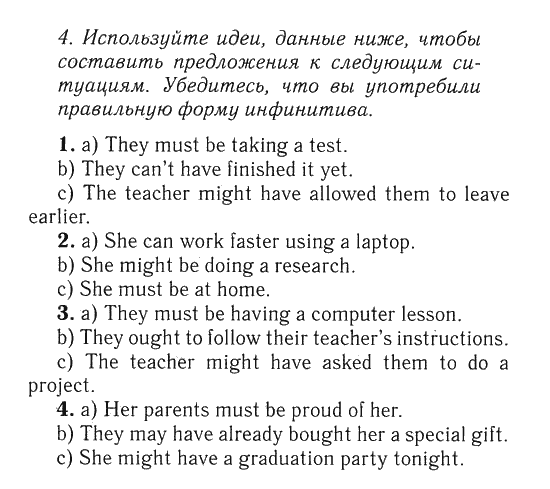 4. Используйте идеи, данные ниже, чтобы составить предложения к следующим ситуациям. Убедитесь, что вы употребили правильную форму инфинитива.

1. a) They must be taking a test.
b) They can't have finished it yet.
c) The teacher might have allowed them to leave earlier.
2. a) She can work faster using a laptop.
b) She might be doing a research.
c) She must be at home.
3. a) They must be having a computer lesson.
b) They ought to follow their teacher's instructions.
c) The teacher might have asked them to do a project.
4. a) Her parents must be proud of her.
b) They may have already bought her a special gift.
c) She might have a graduation party tonight.